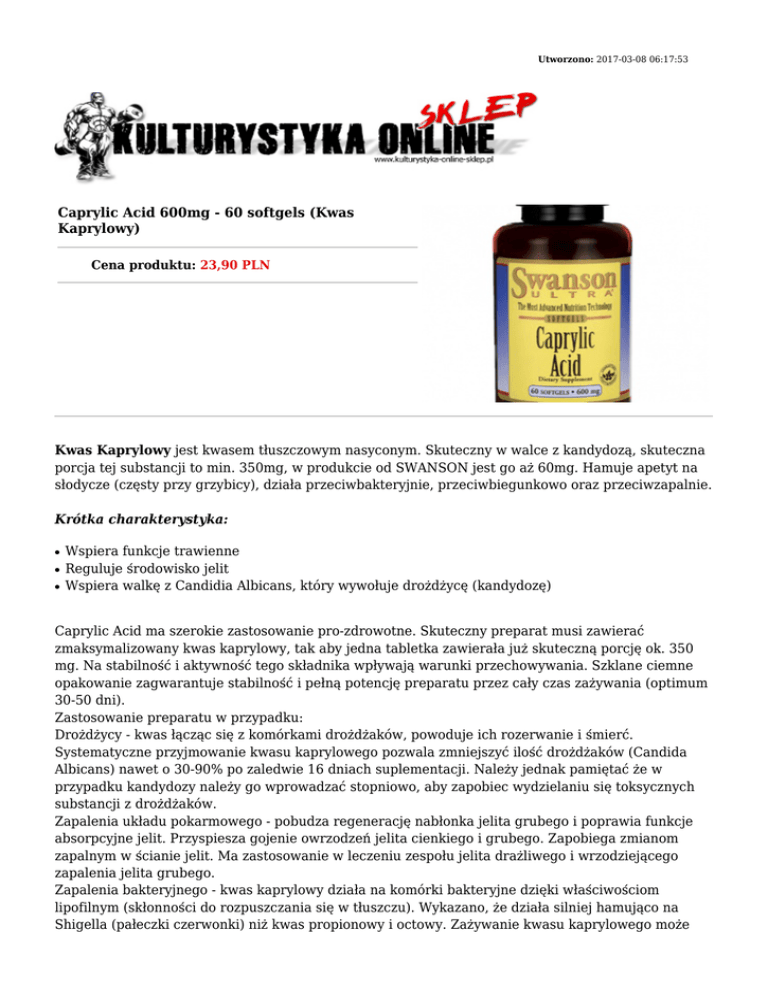 Utworzono: 2017-03-08 06:17:53

KULTURYSTYKA ONLINE SKLEP
www.kulturystyka-online-sklep.pl

Caprylic Acid 600mg - 60 softgels (Kwas Kaprylowy)

Cena produktu: 23,90 PLN

Swanson ULTRA
The Most Advanced Nutrition Technology
SOFTGELS
Caprylic Acid
Dietary Supplement
60 SOFTGELS • 600 mg

Kwas Kaprylowy jest kwasem tłuszczowym nasyconym. Skuteczny w walce z kandydozą, skuteczna porcja tej substancji to min. 350mg, w produkcie od SWANSON jest go aż 60mg. Hamuje apetyt na słodycze (częsty przy grzybicy), działa przeciwbakteryjnie, przeciwbiegunkowo oraz przeciwzapalnie.

Krótka charakterystyka:

• Wspiera funkcje trawienne
• Reguluje środowisko jelit
• Wspiera walkę z Candidia Albicans, który wywołuje drożdżycę (kandydozę)

Caprylic Acid ma szerokie zastosowanie pro-zdrowotne. Skuteczny preparat musi zawierać zmaksymalizowany kwas kaprylowy, tak aby jedna tabletka zawierała już skuteczną porcję ok. 350 mg. Na stabilność i aktywność tego składnika wpływają warunki przechowywania. Szklane ciemne opakowanie zagwarantuje stabilność i pełną potencję preparatu przez cały czas zażywania (optimum 30-50 dni).
Zastosowanie preparatu w przypadku:
Drożdżycy - kwas łącząc się z komórkami drożdżaków, powoduje ich rozerwanie i śmierć. Systematyczne przyjmowanie kwasu kaprylowego pozwala zmniejszyć ilość drożdżaków (Candida Albicans) nawet o 30-90% po zaledwie 16 dniach suplementacji. Należy jednak pamiętać że w przypadku kandydozy należy go wprowadzać stopniowo, aby zapobiec wydzielaniu się toksycznych substancji z drożdżaków.
Zapalenia układu pokarmowego - pobudza regenerację nabłonka jelita grubego i poprawia funkcje absorpcyjne jelit. Przyspiesza gojenie owrzodzeń jelita cienkiego i grubego. Zapobiega zmianom zapalnym w ścianie jelit. Ma zastosowanie w leczeniu zespołu jelita drażliwego i wrzodziejącego zapalenia jelita grubego.
Zapalenia bakteryjnego - kwas kaprylowy działa na komórki bakteryjne dzięki właściwościom lipofilnym (skłonności do rozpuszczania się w tłuszczu). Wykazano, że działa silniej hamująco na Shigella (pałeczki czerwonki) niż kwas propionowy i octowy. Zażywanie kwasu kaprylowego może